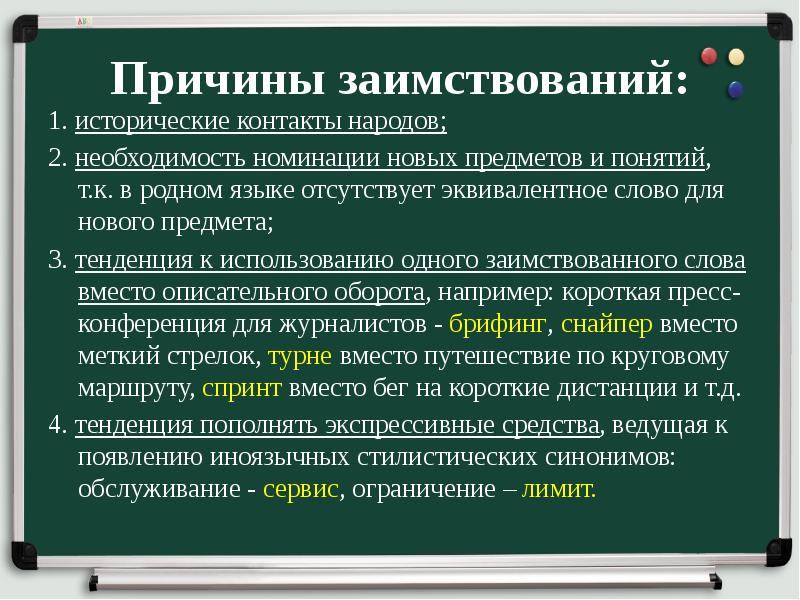 Причины заимствований:

1. исторические контакты народов;

2. необходимость номинации новых предметов и понятий, т.к. в родном языке отсутствует эквивалентное слово для нового предмета;

3. тенденция к использованию одного заимствованного слова вместо описательного оборота, например: короткая пресс-конференция для журналистов - брифинг, снайпер вместо меткий стрелок, турне вместо путешествие по круговому маршруту, спринт вместо бег на короткие дистанции и т.д.

4. тенденция пополнять экспрессивные средства, ведущая к появлению иноязычных стилистических синонимов: обслуживание - сервис, ограничение – лимит.